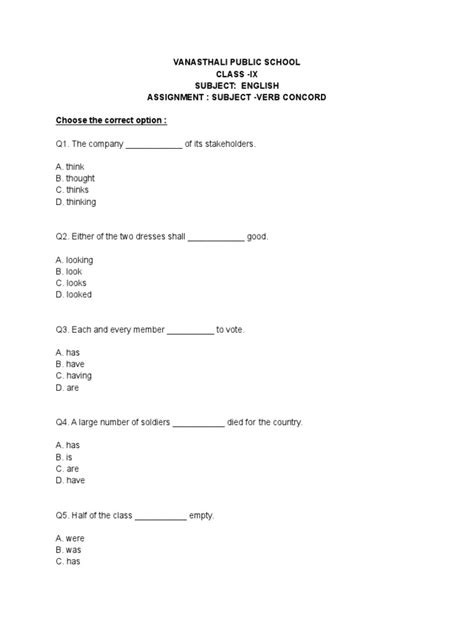 VANASTHALI PUBLIC SCHOOL
CLASS -IX
SUBJECT: ENGLISH
ASSIGNMENT : SUBJECT -VERB CONCORD

Choose the correct option :

Q1. The company ____________ of its stakeholders.

A. think
B. thought
C. thinks
D. thinking

Q2. Either of the two dresses shall ____________ good.

A. looking
B. look
C. looks
D. looked

Q3. Each and every member __________ to vote.

A. has
B. have
C. having
D. are

Q4. A large number of soldiers ___________ died for the country.

A. has
B. is
C. are
D. have

Q5. Half of the class ___________ empty.

A. were
B. was
C. has